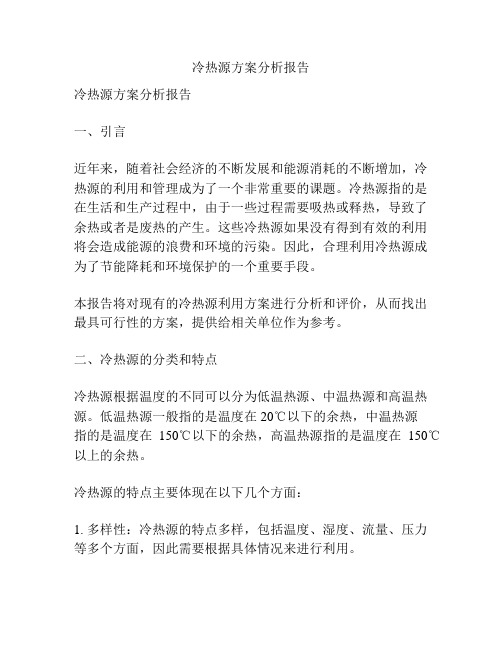 冷热源方案分析报告

冷热源方案分析报告

一、引言

近年来，随着社会经济的不断发展和能源消耗的不断增加，冷热源的利用和管理成为了一个非常重要的课题。冷热源指的是在生活和生产过程中，由于一些过程需要吸热或释热，导致了余热或者是废热的产生。这些冷热源如果没有得到有效的利用将会造成能源的浪费和环境的污染。因此，合理利用冷热源成为了节能降耗和环境保护的一个重要手段。

本报告将对现有的冷热源利用方案进行分析和评价，从而找出最具可行性的方案，提供给相关单位作为参考。

二、冷热源的分类和特点

冷热源根据温度的不同可以分为低温热源、中温热源和高温热源。低温热源一般指的是温度在 20℃以下的余热，中温热源指的是温度在 150℃以下的余热，高温热源指的是温度在 150℃以上的余热。

冷热源的特点主要体现在以下几个方面：

1. 多样性：冷热源的特点多样，包括温度、湿度、流量、压力等多个方面，因此需要根据具体情况来进行利用。